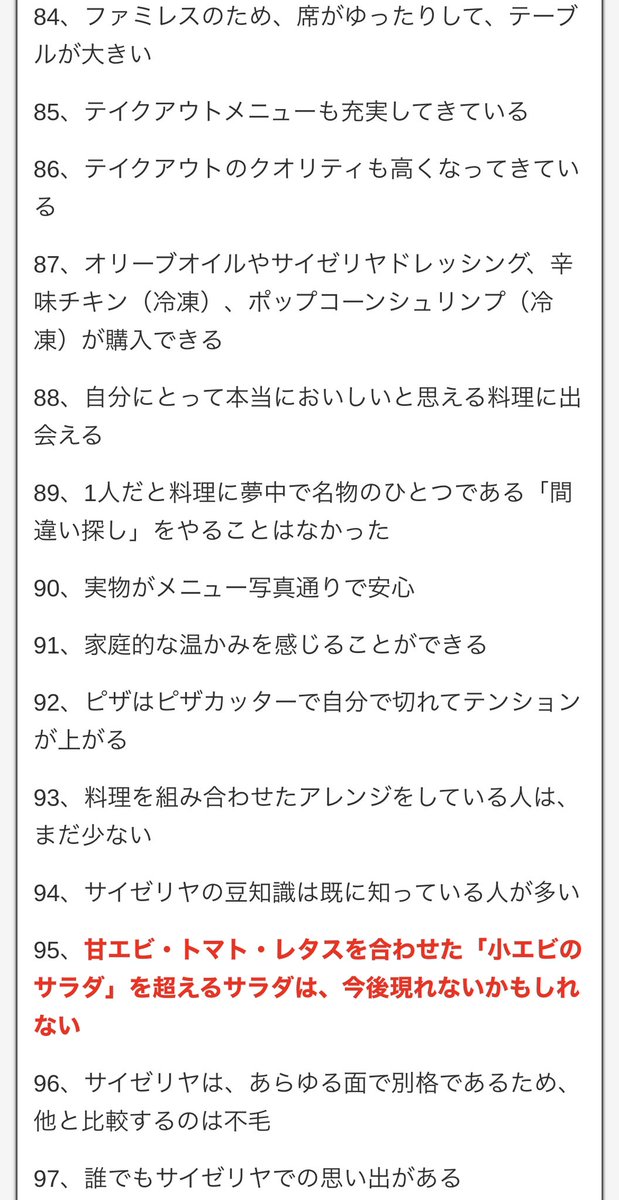 84、ファミレスのため、席がゆったりして、テーブルが大きい

85、テイクアウトメニューも充実してきている

86、テイクアウトのクオリティも高くなってきている

87、オリーブオイルやサイゼリヤドレッシング、辛味チキン（冷凍）、ポップコーンシュリンプ（冷凍）が購入できる

88、自分にとって本当においしいと思える料理に出会える

89、1人だと料理に夢中で名物のひとつである「間違い探し」をやることはなかった

90、実物がメニュー写真通りで安心

91、家庭的な温かみを感じることができる

92、ピザはピザカッターで自分で切れてテンションが上がる

93、料理を組み合わせたアレンジをしている人は、まだ少ない

94、サイゼリヤの豆知識は既に知っている人が多い

95、甘エビ・トマト・レタスを合わせた「小エビのサラダ」を超えるサラダは、今後現れないかもしれない

96、サイゼリヤは、あらゆる面で別格であるため、他と比較するのは不毛

97、誰でもサイゼリヤでの思い出がある